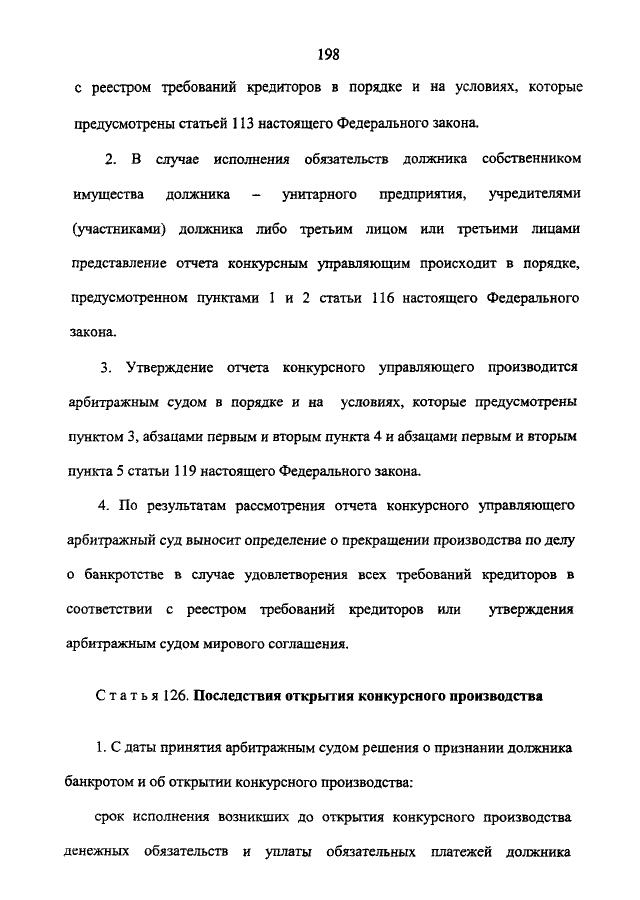 198

с реестром требований кредиторов в порядке и на условиях, которые предусмотрены статьей 113 настоящего Федерального закона.

2. В случае исполнения обязательств должника собственником имущества должника – унитарного предприятия, учредителями (участниками) должника либо третьим лицом или третьими лицами представление отчета конкурсным управляющим происходит в порядке, предусмотренном пунктами 1 и 2 статьи 116 настоящего Федерального закона.

3. Утверждение отчета конкурсного управляющего производится арбитражным судом в порядке и на условиях, которые предусмотрены пунктом 3, абзацами первым и вторым пункта 4 и абзацами первым и вторым пункта 5 статьи 119 настоящего Федерального закона.

4. По результатам рассмотрения отчета конкурсного управляющего арбитражный суд выносит определение о прекращении производства по делу о банкротстве в случае удовлетворения всех требований кредиторов в соответствии с реестром требований кредиторов или утверждения арбитражным судом мирового соглашения.

Статья 126. Последствия открытия конкурсного производства

1. С даты принятия арбитражным судом решения о признании должника банкротом и об открытии конкурсного производства:

срок исполнения возникших до открытия конкурсного производства денежных обязательств и уплаты обязательных платежей должника